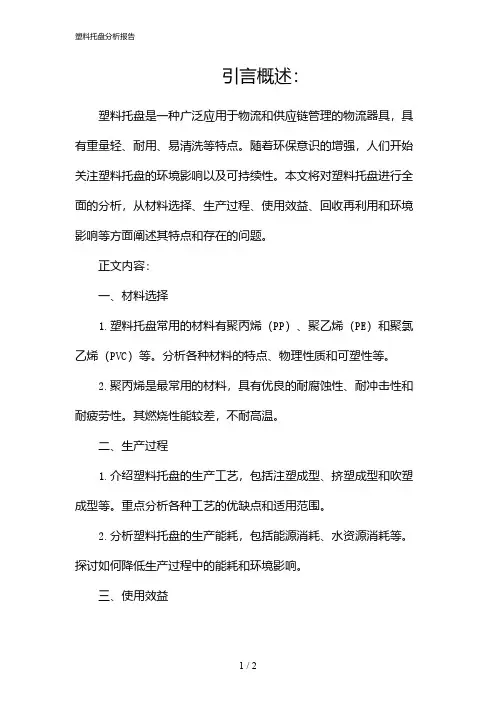 塑料托盘分析报告

引言概述:

塑料托盘是一种广泛应用于物流和供应链管理的物流器具，具有重量轻、耐用、易清洗等特点。随着环保意识的增强，人们开始关注塑料托盘的环境影响以及可持续性。本文将对塑料托盘进行全面的分析，从材料选择、生产过程、使用效益、回收再利用和环境影响等方面阐述其特点和存在的问题。

正文内容:

一、材料选择

1. 塑料托盘常用的材料有聚丙烯（PP）、聚乙烯（PE）和聚氯乙烯（PVC）等。分析各种材料的特点、物理性质和可塑性等。

2. 聚丙烯是最常用的材料，具有优良的耐腐蚀性、耐冲击性和耐疲劳性。其燃烧性能较差，不耐高温。

二、生产过程

1. 介绍塑料托盘的生产工艺，包括注塑成型、挤塑成型和吹塑成型等。重点分析各种工艺的优缺点和适用范围。

2. 分析塑料托盘的生产能耗，包括能源消耗、水资源消耗等。探讨如何降低生产过程中的能耗和环境影响。

三、使用效益

1 / 2